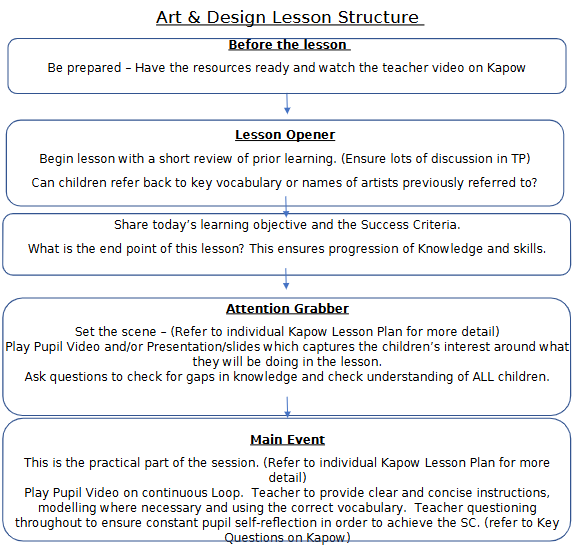 Art & Design Lesson Structure

Before the lesson

Be prepared – Have the resources ready and watch the teacher video on Kapow

Lesson Opener

Begin lesson with a short review of prior learning. (Ensure lots of discussion in TP)

Can children refer back to key vocabulary or names of artists previously referred to?

Share today's learning objective and the Success Criteria.

What is the end point of this lesson? This ensures progression of Knowledge and skills.

Attention Grabber

Set the scene – (Refer to individual Kapow Lesson Plan for more detail)
Play Pupil Video and/or Presentation/slides which captures the children's interest around what they will be doing in the lesson.
Ask questions to check for gaps in knowledge and check understanding of ALL children.

Main Event

This is the practical part of the session. (Refer to individual Kapow Lesson Plan for more detail)
Play Pupil Video on continuous Loop. Teacher to provide clear and concise instructions, modelling where necessary and using the correct vocabulary. Teacher questioning throughout to ensure constant pupil self-reflection in order to achieve the SC. (refer to Key Questions on Kapow)